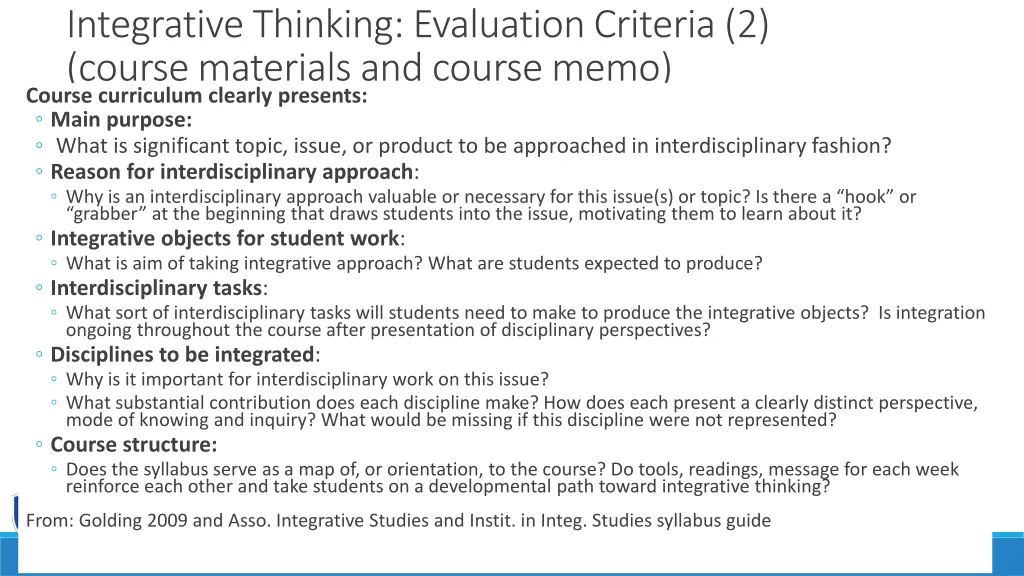 Integrative Thinking: Evaluation Criteria (2)
(course materials and course memo)

Course curriculum clearly presents:

◦ Main purpose:

◦ What is significant topic, issue, or product to be approached in interdisciplinary fashion?

◦ Reason for interdisciplinary approach:

◦ Why is an interdisciplinary approach valuable or necessary for this issue(s) or topic? Is there a “hook” or “grabber” at the beginning that draws students into the issue, motivating them to learn about it?

◦ Integrative objects for student work:

◦ What is aim of taking integrative approach? What are students expected to produce?

◦ Interdisciplinary tasks:

◦ What sort of interdisciplinary tasks will students need to make to produce the integrative objects? Is integration ongoing throughout the course after presentation of disciplinary perspectives?

◦ Disciplines to be integrated:

◦ Why is it important for interdisciplinary work on this issue?

◦ What substantial contribution does each discipline make? How does each present a clearly distinct perspective, mode of knowing and inquiry? What would be missing if this discipline were not represented?

◦ Course structure:

◦ Does the syllabus serve as a map of, or orientation, to the course? Do tools, readings, message for each week reinforce each other and take students on a developmental path toward integrative thinking?

From: Golding 2009 and Asso. Integrative Studies and Instit. in Integ. Studies syllabus guide